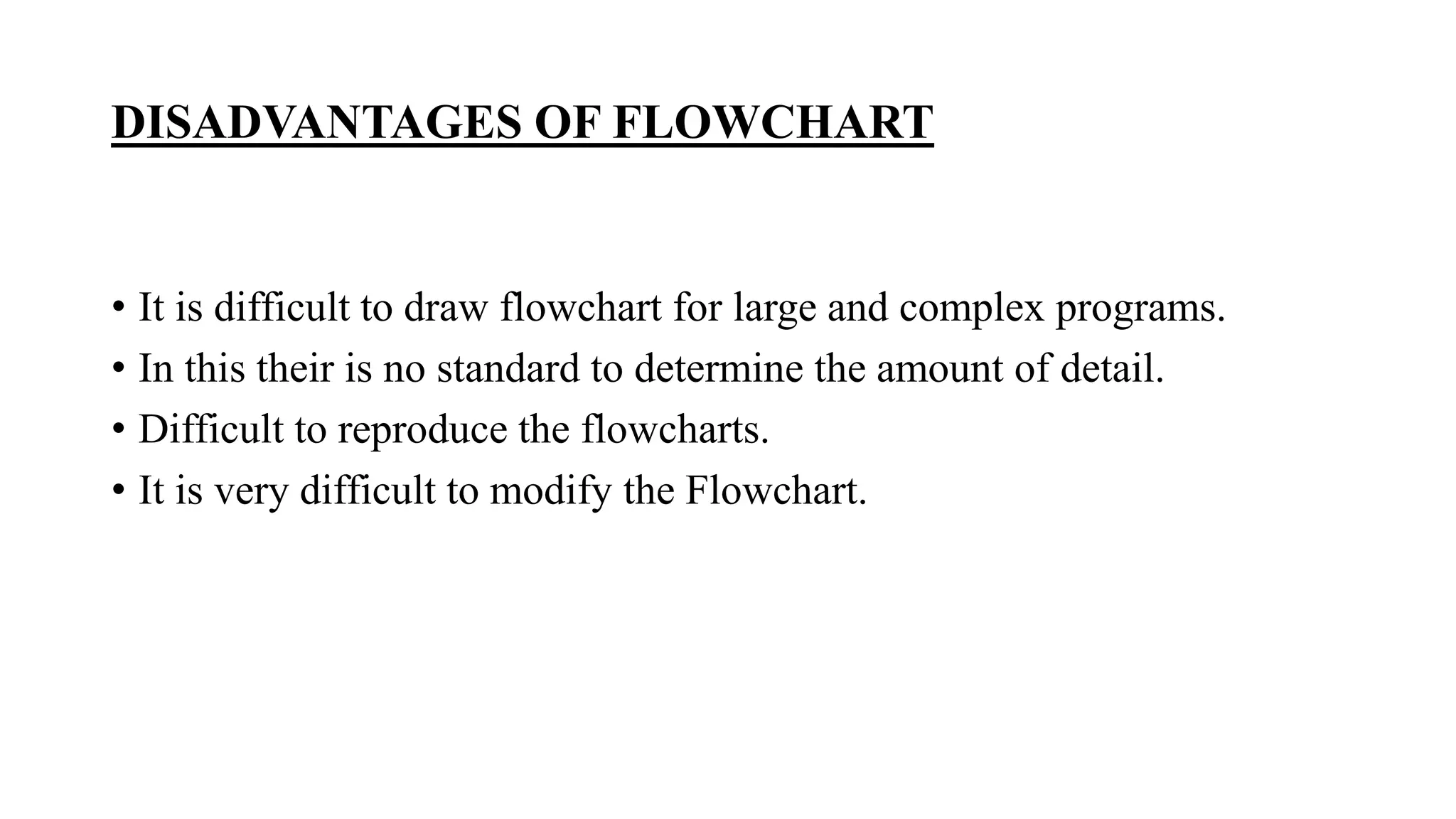 DISADVANTAGES OF FLOWCHART

• It is difficult to draw flowchart for large and complex programs.
• In this their is no standard to determine the amount of detail.
• Difficult to reproduce the flowcharts.
• It is very difficult to modify the Flowchart.